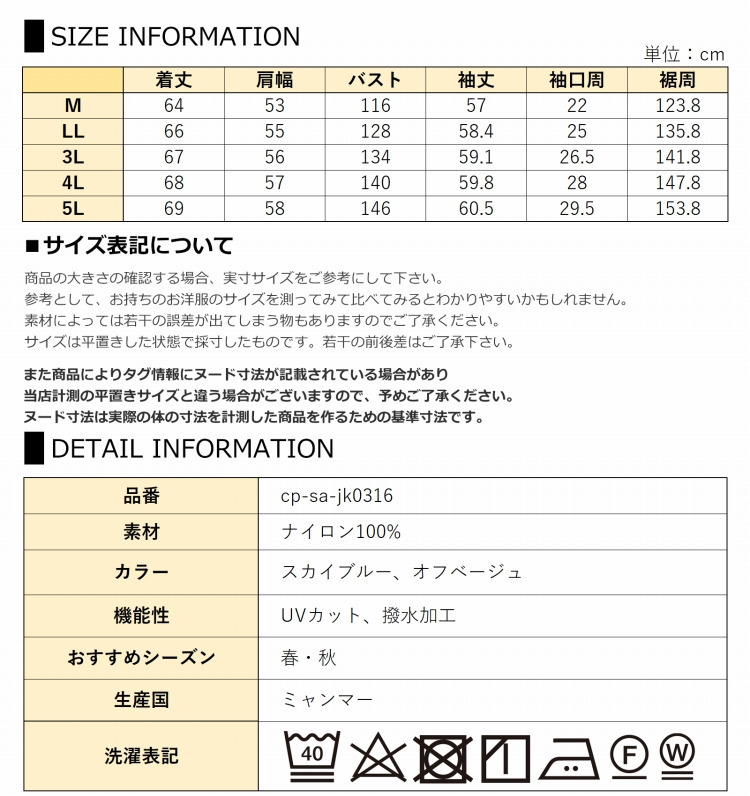 SIZE INFORMATION

単位：cm

| | 着丈 | 肩幅 | バスト | 袖丈 | 袖口周 | 裾周 |
|---|---|---|---|---|---|---|
| M | 64 | 53 | 116 | 57 | 22 | 123.8 |
| LL | 66 | 55 | 128 | 58.4 | 25 | 135.8 |
| 3L | 67 | 56 | 134 | 59.1 | 26.5 | 141.8 |
| 4L | 68 | 57 | 140 | 59.8 | 28 | 147.8 |
| 5L | 69 | 58 | 146 | 60.5 | 29.5 | 153.8 |

■サイズ表記について

商品の大きさの確認する場合、実寸サイズをご参考にして下さい。
参考として、お持ちのお洋服のサイズを測ってみて比べてみるとわかりやすいかもしれません。
素材によっては若干の誤差が出てしまう物もありますのでご了承ください。
サイズは平置きした状態で採寸したものです。若干の前後差はご了承下さい。

また商品によりタグ情報にヌード寸法が記載されている場合があり
当店計測の平置きサイズと違う場合がございますので、予めご了承ください。
ヌード寸法は実際の体の寸法を計測した商品を作るための基準寸法です。

DETAIL INFORMATION

| 品番 | cp-sa-jk0316 |
|---|---|
| 素材 | ナイロン100% |
| カラー | スカイブルー、オフベージュ |
| 機能性 | UVカット、撥水加工 |
| おすすめシーズン | 春・秋 |
| 生産国 | ミャンマー |
| 洗濯表記 | 40 F W |